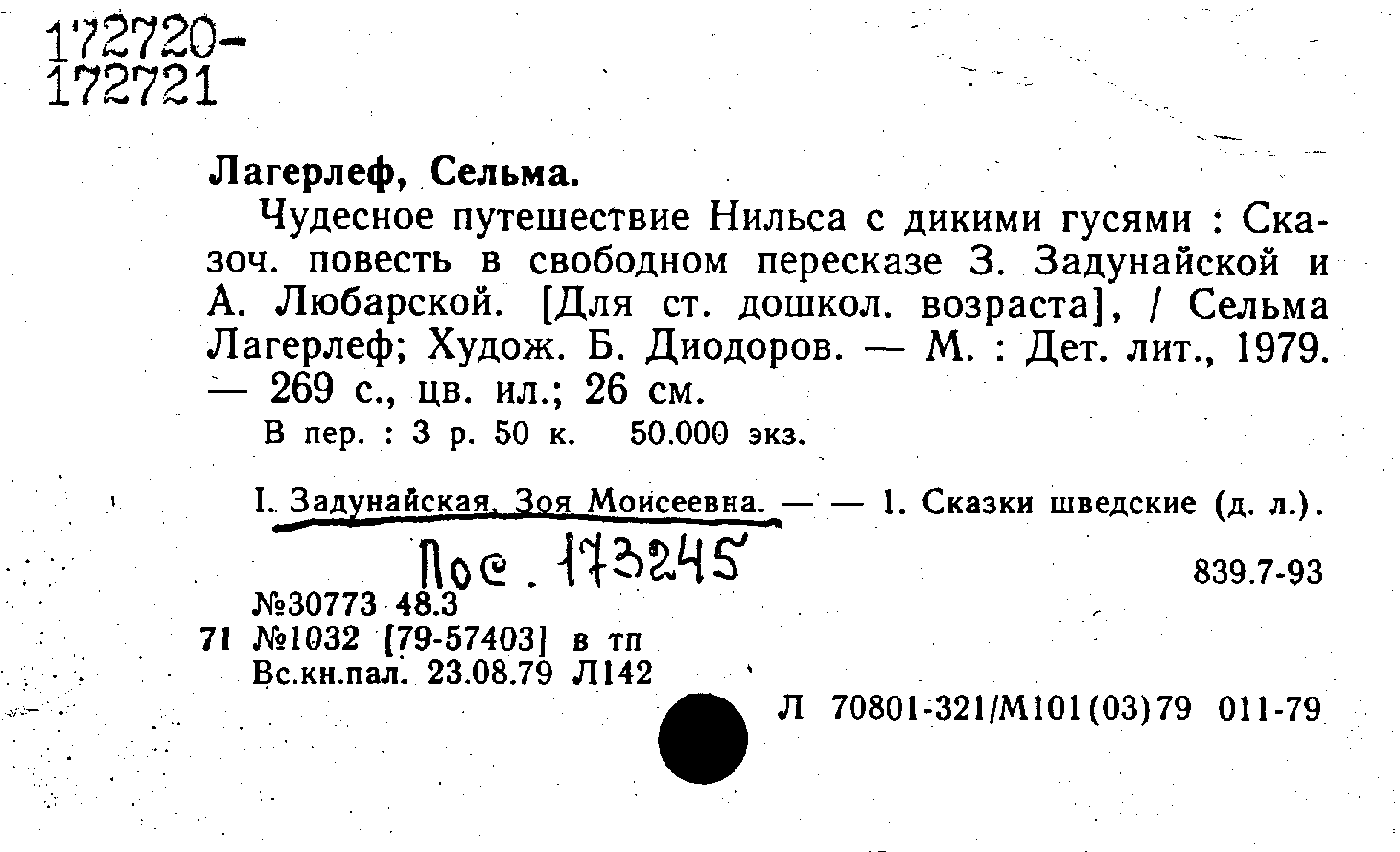 172720-
172721

Лагерлеф, Сельма.

Чудесное путешествие Нильса с дикими гусями : Сказоч. повесть в свободном пересказе З. Задунайской и А. Любарской. [Для ст. дошкол. возраста], / Сельма Лагерлеф; Худож. Б. Диодоров. — М. : Дет. лит., 1979. — 269 с., цв. ил.; 26 см.

В пер. : 3 р. 50 к. 50.000 экз.

I. Задунайская, Зоя Моисеевна. — — 1. Сказки шведские (д. л.).

Пос. 173245

839.7-93

№30773 48.3
71 №1032 [79-57403] в тп
Вс.кн.пал. 23.08.79 Л142

Л 70801-321/М101(03)79 011-79